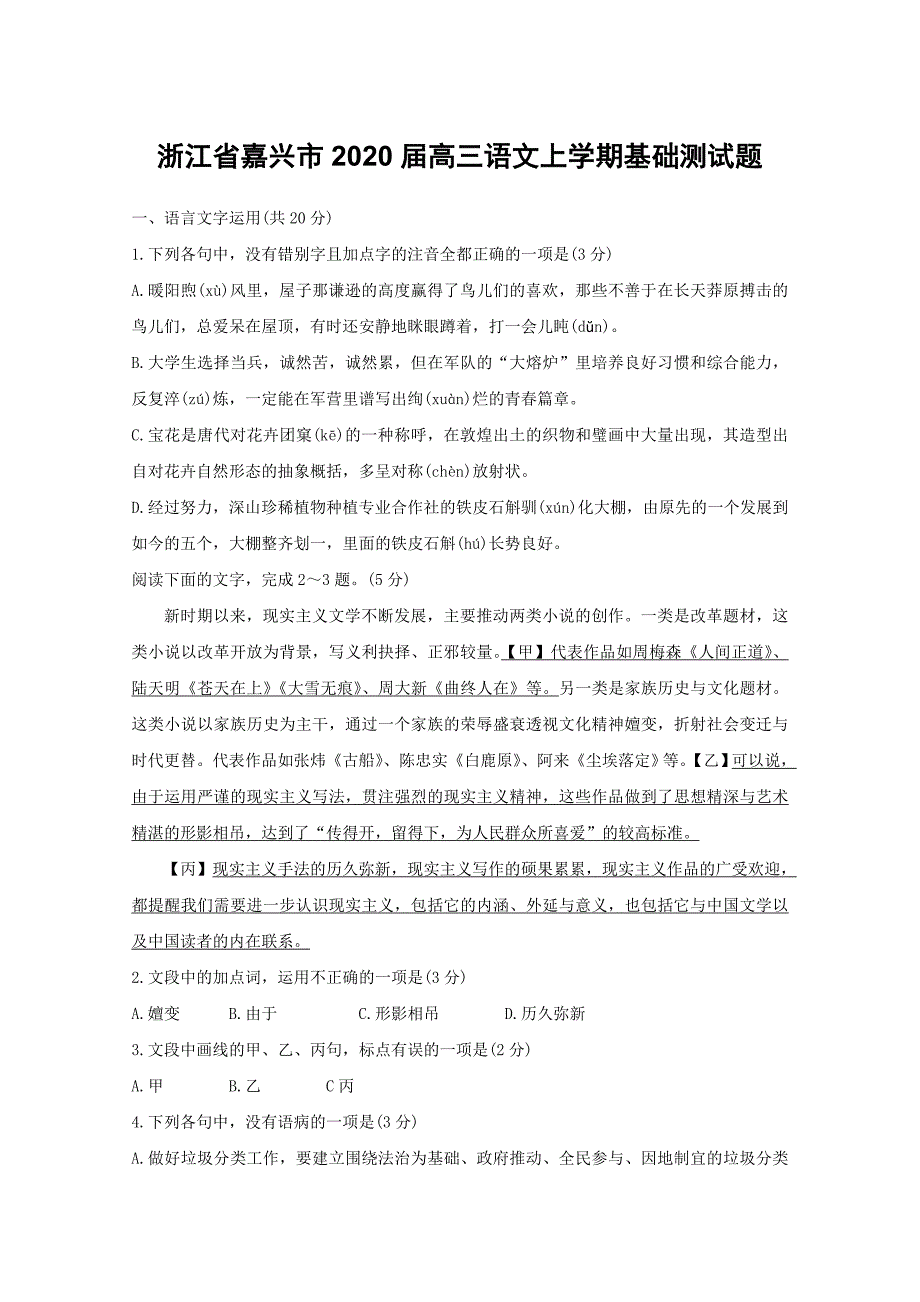 浙江省嘉兴市2020届高三语文上学期基础测试题

一、语言文字运用(共20分)

1.下列各句中，没有错别字且加点字的注音全都正确的一项是(3分)

A.暖阳煦(xù)风里，屋子那谦逊的高度赢得了鸟儿们的喜欢，那些不善于在长天莽原搏击的鸟儿们，总爱呆在屋顶，有时还安静地眯眼蹲着，打一会儿盹(dǔn)。

B.大学生选择当兵，诚然苦，诚然累，但在军队的“大熔炉”里培养良好习惯和综合能力，反复淬(zú)炼，一定能在军营里谱写出绚(xuàn)烂的青春篇章。

C.宝花是唐代对花卉团窠(kē)的一种称呼，在敦煌出土的织物和壁画中大量出现，其造型出自对花卉自然形态的抽象概括，多呈对称(chèn)放射状。

D.经过努力，深山珍稀植物种植专业合作社的铁皮石斛驯(xún)化大棚，由原先的一个发展到如今的五个，大棚整齐划一，里面的铁皮石斛(hú)长势良好。

阅读下面的文字，完成2～3题。(5分)

新时期以来，现实主义文学不断发展，主要推动两类小说的创作。一类是改革题材，这类小说以改革开放为背景，写义利抉择、正邪较量。【甲】代表作品如周梅森《人间正道》、陆天明《苍天在上》《大雪无痕》、周大新《曲终人在》等。另一类是家族历史与文化题材。这类小说以家族历史为主干，通过一个家族的荣辱盛衰透视文化精神嬗变，折射社会变迁与时代更替。代表作品如张炜《古船》、陈忠实《白鹿原》、阿来《尘埃落定》等。【乙】可以说，由于运用严谨的现实主义写法，贯注强烈的现实主义精神，这些作品做到了思想精深与艺术精湛的形影相吊，达到了“传得开，留得下，为人民群众所喜爱”的较高标准。

【丙】现实主义手法的历久弥新，现实主义写作的硕果累累，现实主义作品的广受欢迎，都提醒我们需要进一步认识现实主义，包括它的内涵、外延与意义，也包括它与中国文学以及中国读者的内在联系。

2.文段中的加点词，运用不正确的一项是(3分)

A.嬗变　　B.由于　　C.形影相吊　　D.历久弥新

3.文段中画线的甲、乙、丙句，标点有误的一项是(2分)

A.甲　　B.乙　　C丙

4.下列各句中，没有语病的一项是(3分)

A.做好垃圾分类工作，要建立围绕法治为基础、政府推动、全民参与、因地制宜的垃圾分类